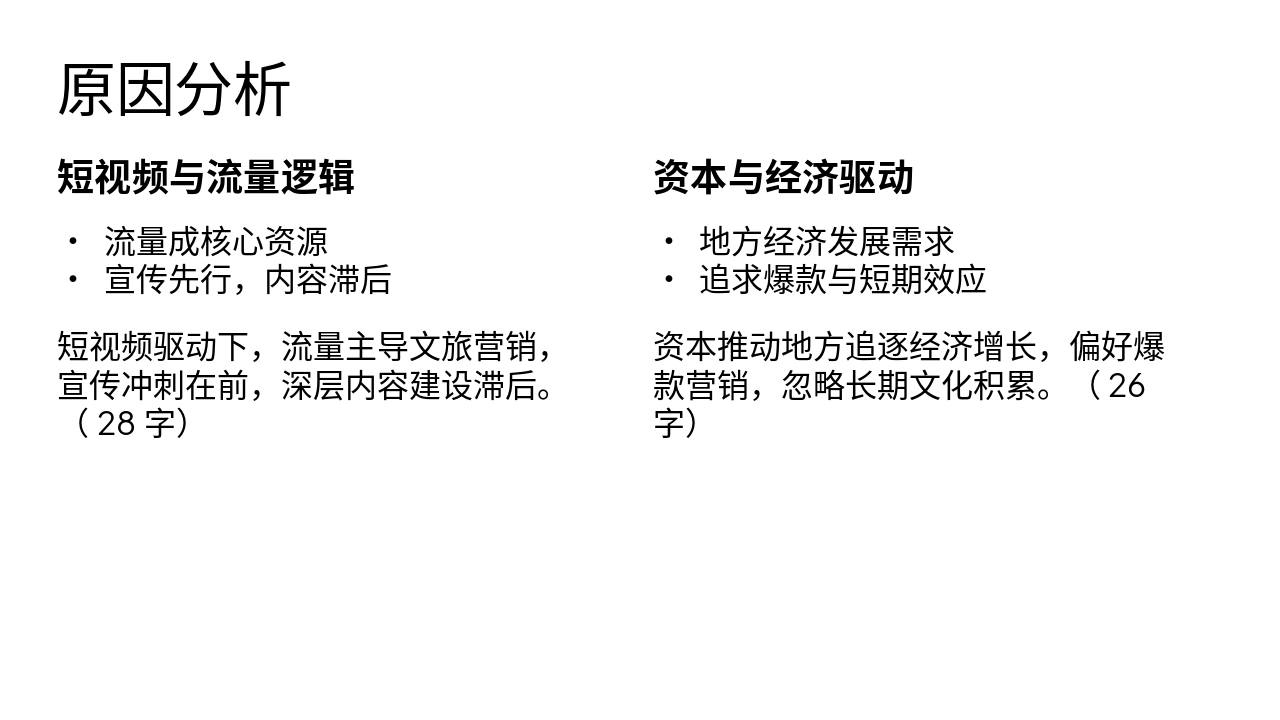 原因分析

短视频与流量逻辑

• 流量成核心资源
• 宣传先行，内容滞后

短视频驱动下，流量主导文旅营销，宣传冲刺在前，深层内容建设滞后。（28字）

资本与经济驱动

• 地方经济发展需求
• 追求爆款与短期效应

资本推动地方追逐经济增长，偏好爆款营销，忽略长期文化积累。（26字）